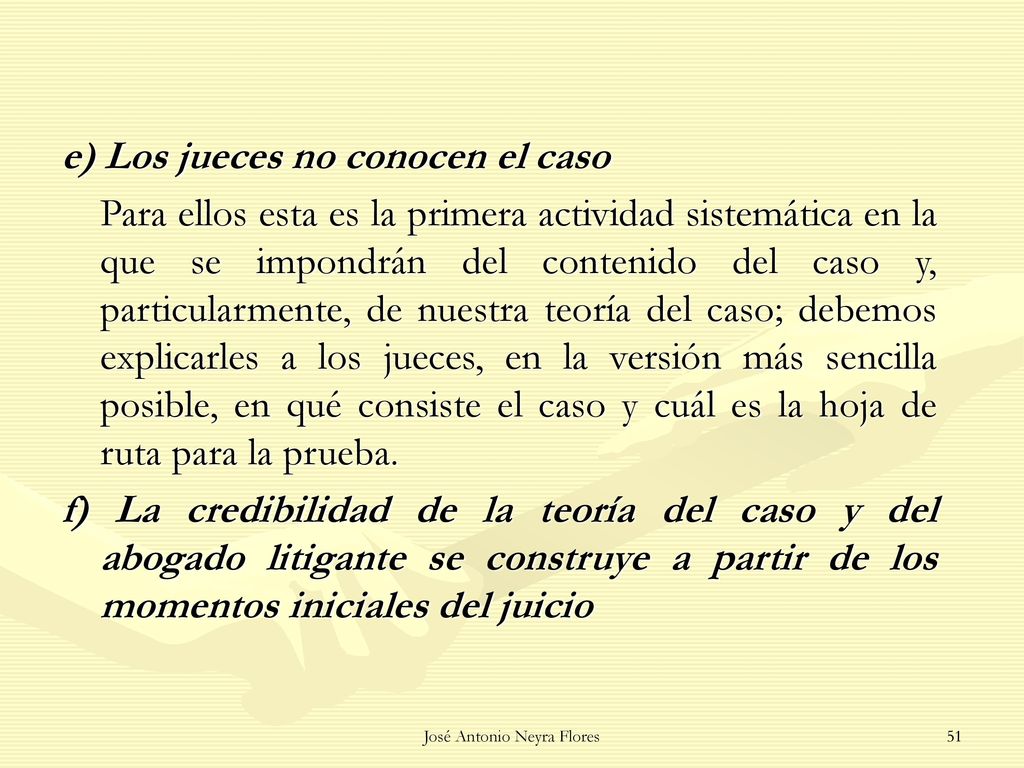 e) Los jueces no conocen el caso

Para ellos esta es la primera actividad sistemática en la que se impondrán del contenido del caso y, particularmente, de nuestra teoría del caso; debemos explicarles a los jueces, en la versión más sencilla posible, en qué consiste el caso y cuál es la hoja de ruta para la prueba.

f) La credibilidad de la teoría del caso y del abogado litigante se construye a partir de los momentos iniciales del juicio

José Antonio Neyra Flores

51